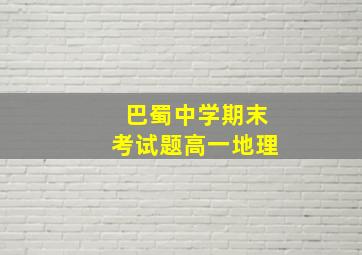 巴蜀中学期末
考试题高一地理